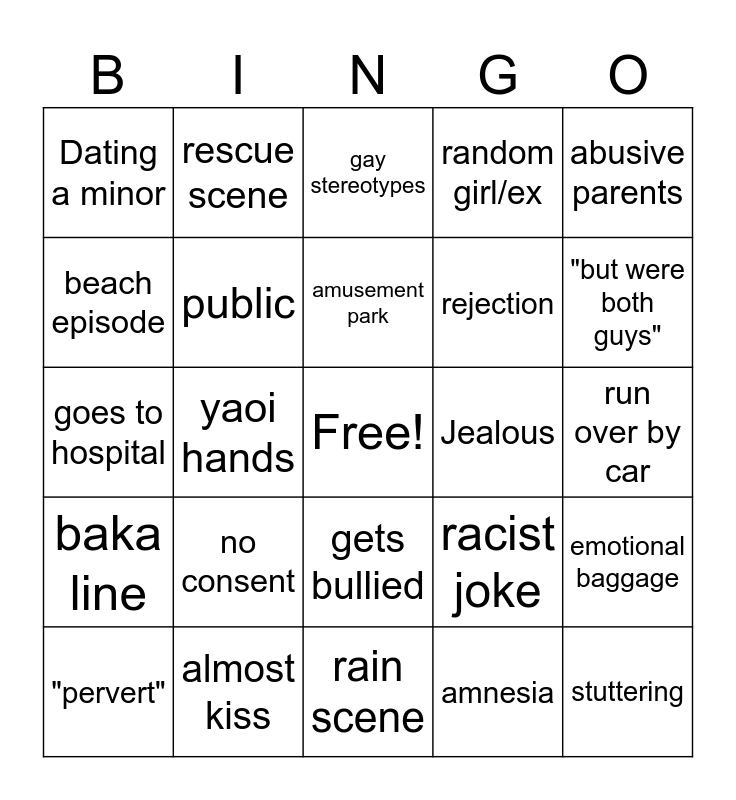 | B | I | N | G | O |
|---|---|---|---|---|
| Dating a minor | rescue scene | gay stereotypes | random girl/ex | abusive parents |
| beach episode | public | amusement park | rejection | "but were both guys" |
| goes to hospital | yaoi hands | Free! | Jealous | run over by car |
| baka line | no consent | gets bullied | racist joke | emotional baggage |
| "pervert" | almost kiss | rain scene | amnesia | stuttering |